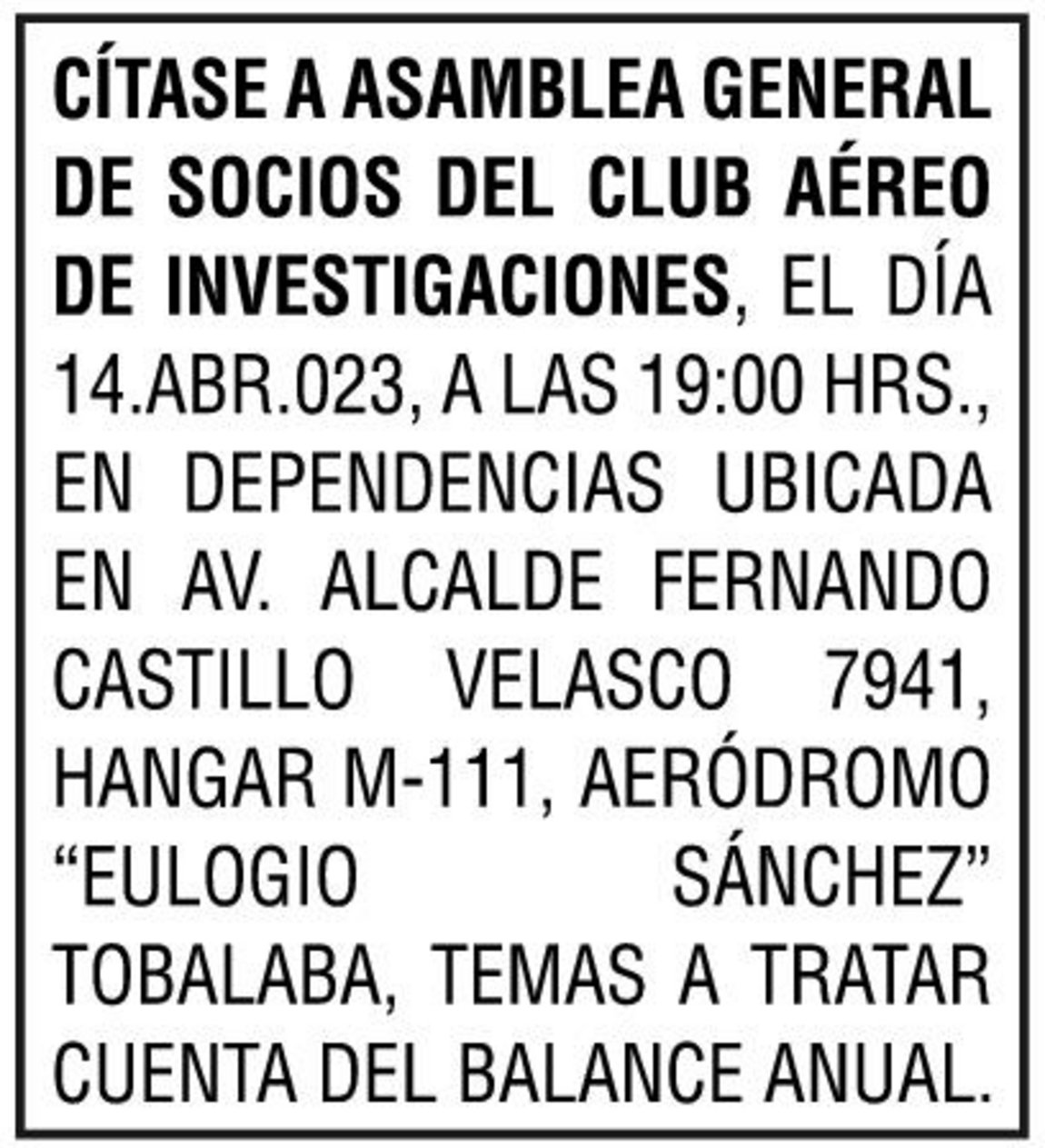 CÍTASE A ASAMBLEA GENERAL DE SOCIOS DEL CLUB AÉREO DE INVESTIGACIONES, EL DÍA 14.ABR.023, A LAS 19:00 HRS., EN DEPENDENCIAS UBICADA EN AV. ALCALDE FERNANDO CASTILLO VELASCO 7941, HANGAR M-111, AERÓDROMO "EULOGIO SÁNCHEZ" TOBALABA, TEMAS A TRATAR CUENTA DEL BALANCE ANUAL.